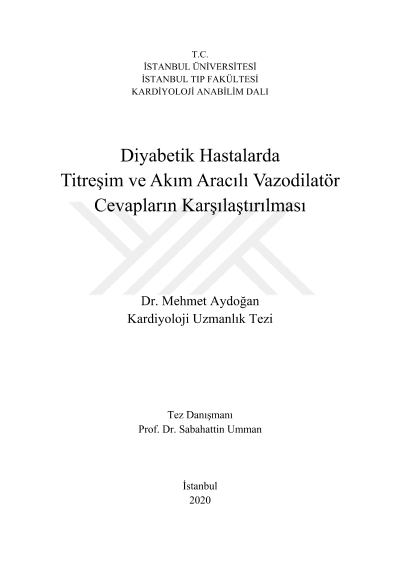 T.C.
İSTANBUL ÜNİVERSİTESİ
İSTANBUL TIP FAKÜLTESİ
KARDİYOLOJİ ANABİLİM DALI

Diyabetik Hastalarda
Titreşim ve Akım Aracılı Vazodilatör
Cevapların Karşılaştırılması

Dr. Mehmet Aydoğan
Kardiyoloji Uzmanlık Tezi

Tez Danışmanı
Prof. Dr. Sabahattin Umman

İstanbul
2020